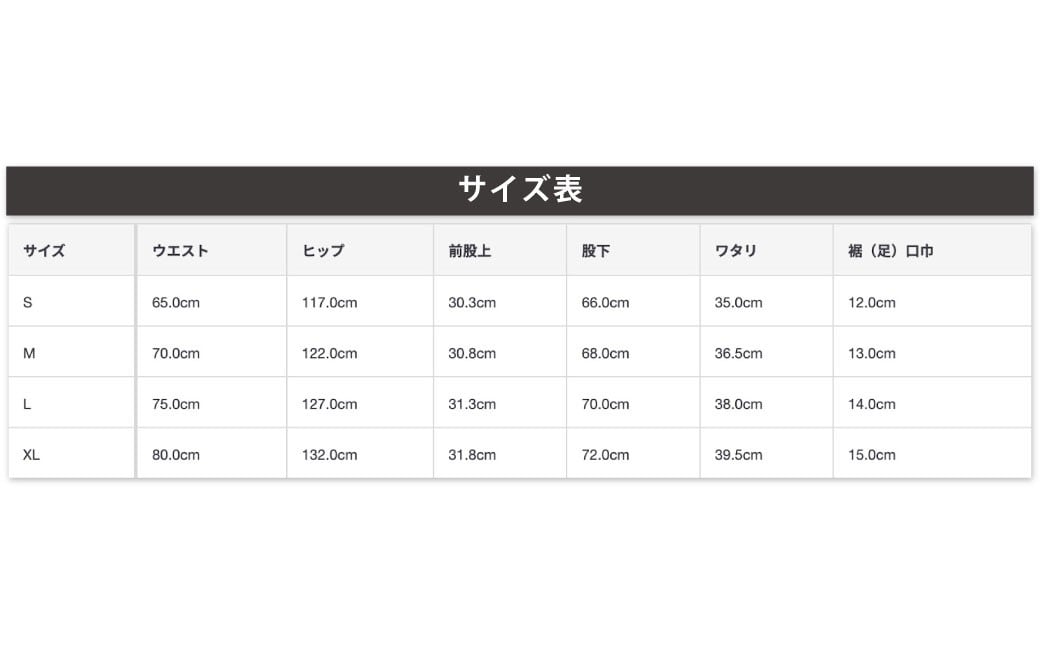 サイズ表

| サイズ | ウエスト | ヒップ | 前股上 | 股下 | ワタリ | 裾（足）口巾 |
|---|---|---|---|---|---|---|
| S | 65.0cm | 117.0cm | 30.3cm | 66.0cm | 35.0cm | 12.0cm |
| M | 70.0cm | 122.0cm | 30.8cm | 68.0cm | 36.5cm | 13.0cm |
| L | 75.0cm | 127.0cm | 31.3cm | 70.0cm | 38.0cm | 14.0cm |
| XL | 80.0cm | 132.0cm | 31.8cm | 72.0cm | 39.5cm | 15.0cm |